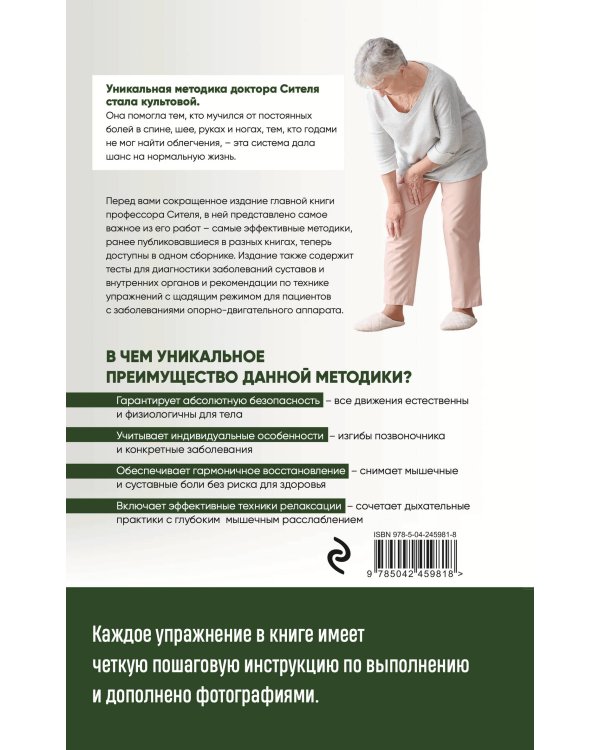 Уникальная методика доктора Сителя стала культовой.
Она помогла тем, кто мучился от постоянных болей в спине, шее, руках и ногах, тем, кто годами не мог найти облегчения, – эта система дала шанс на нормальную жизнь.

Перед вами сокращенное издание главной книги профессора Сителя, в ней представлено самое важное из его работ – самые эффективные методики, ранее публиковавшиеся в разных книгах, теперь доступны в одном сборнике. Издание также содержит тесты для диагностики заболеваний суставов и внутренних органов и рекомендации по технике упражнений с щадящим режимом для пациентов с заболеваниями опорно-двигательного аппарата.

В ЧЕМ УНИКАЛЬНОЕ ПРЕИМУЩЕСТВО ДАННОЙ МЕТОДИКИ?

Гарантирует абсолютную безопасность – все движения естественны и физиологичны для тела

Учитывает индивидуальные особенности – изгибы позвоночника и конкретные заболевания

Обеспечивает гармоничное восстановление – снимает мышечные и суставные боли без риска для здоровья

Включает эффективные техники релаксации – сочетает дыхательные практики с глубоким мышечным расслаблением

ISBN 978-5-04-245981-8

9 785042 459818 >

Каждое упражнение в книге имеет четкую пошаговую инструкцию по выполнению и дополнено фотографиями.